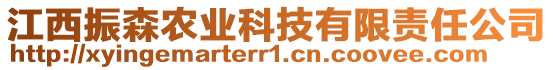 江西振森农业科技有限责任公司
http://xyingemarterr1.cn.coovee.com